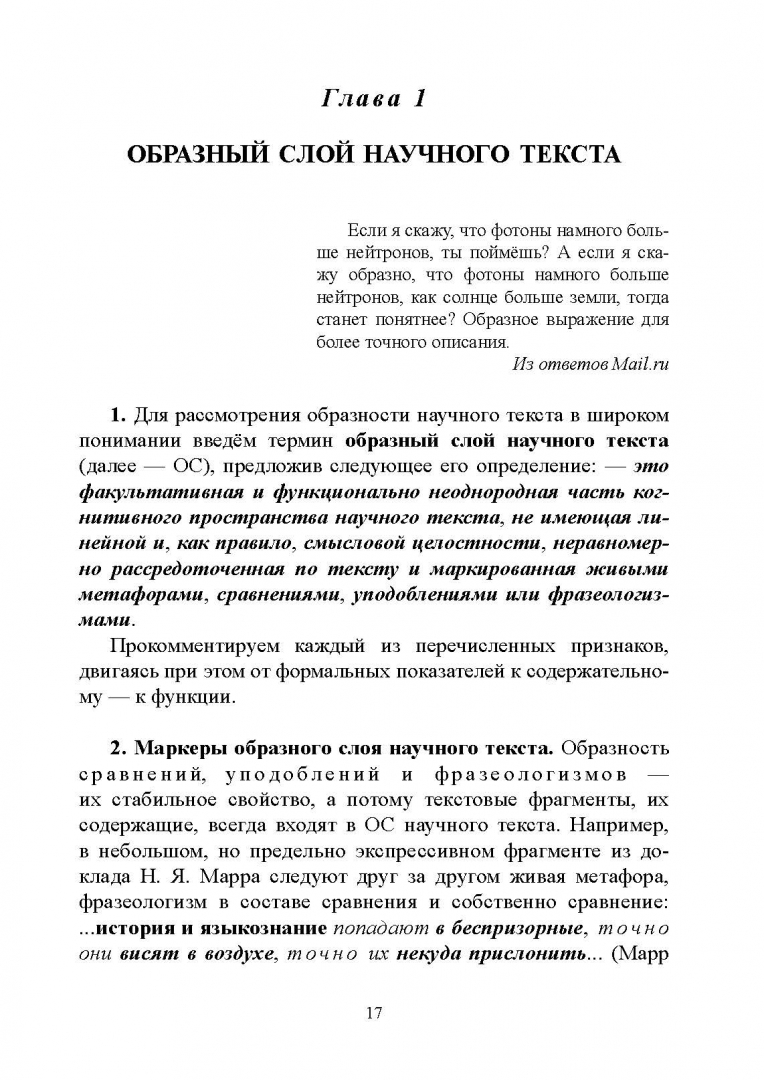 Глава 1

ОБРАЗНЫЙ СЛОЙ НАУЧНОГО ТЕКСТА

Если я скажу, что фотоны намного больше нейтронов, ты поймёшь? А если я скажу образно, что фотоны намного больше нейтронов, как солнце больше земли, тогда станет понятнее? Образное выражение для более точного описания.

Из ответов Mail.ru

1. Для рассмотрения образности научного текста в широком понимании введём термин образный слой научного текста (далее — ОС), предложив следующее его определение: — это факультативная и функционально неоднородная часть когнитивного пространства научного текста, не имеющая линейной и, как правило, смысловой целостности, неравномерно рассредоточенная по тексту и маркированная живыми метафорами, сравнениями, уподоблениями или фразеологизмами.

Прокомментируем каждый из перечисленных признаков, двигаясь при этом от формальных показателей к содержательному — к функции.

2. Маркеры образного слоя научного текста. Образность сравнений, уподоблений и фразеологизмов — их стабильное свойство, а потому текстовые фрагменты, их содержащие, всегда входят в ОС научного текста. Например, в небольшом, но предельно экспрессивном фрагменте из доклада Н. Я. Марра следуют друг за другом живая метафора, фразеологизм в составе сравнения и собственно сравнение: ...история и языкознание попадают в беспризорные, точно они висят в воздухе, точно их некуда прислонить... (Марр

17